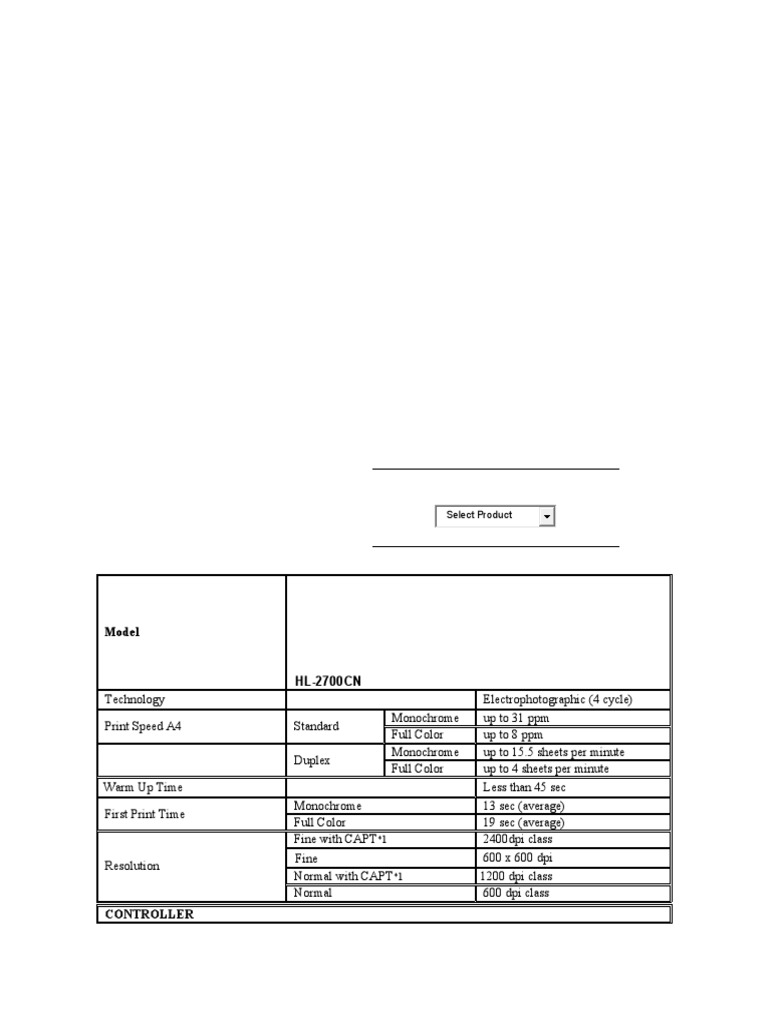 Select Product

| Model | HL-2700CN | | |
|---|---|---|---|
| Technology | | | Electrophotographic (4 cycle) |
| Print Speed A4 | Standard | Monochrome | up to 31 ppm |
| | | Full Color | up to 8 ppm |
| | Duplex | Monochrome | up to 15.5 sheets per minute |
| | | Full Color | up to 4 sheets per minute |
| Warm Up Time | | | Less than 45 sec |
| First Print Time | Monochrome | | 13 sec (average) |
| | Full Color | | 19 sec (average) |
| Resolution | Fine with CAPT*1 | | 2400dpi class |
| | Fine | | 600 x 600 dpi |
| | Normal with CAPT*1 | | 1200 dpi class |
| | Normal | | 600 dpi class |
| CONTROLLER | | | |